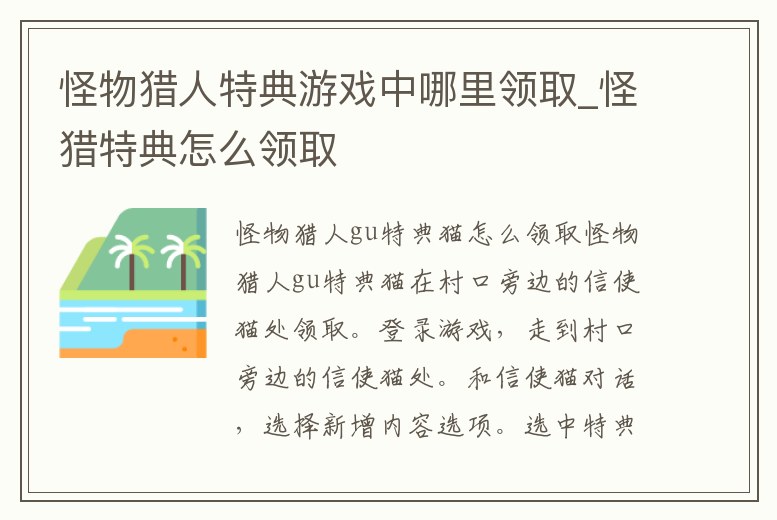 怪物猎人特典游戏中哪里领取_怪猎特典怎么领取

怪物猎人gu特典猫怎么领取怪物猎人gu特典猫在村口旁边的信使猫处领取。登录游戏，走到村口旁边的信使猫处。和信使猫对话，选择新增内容选项。选中特典